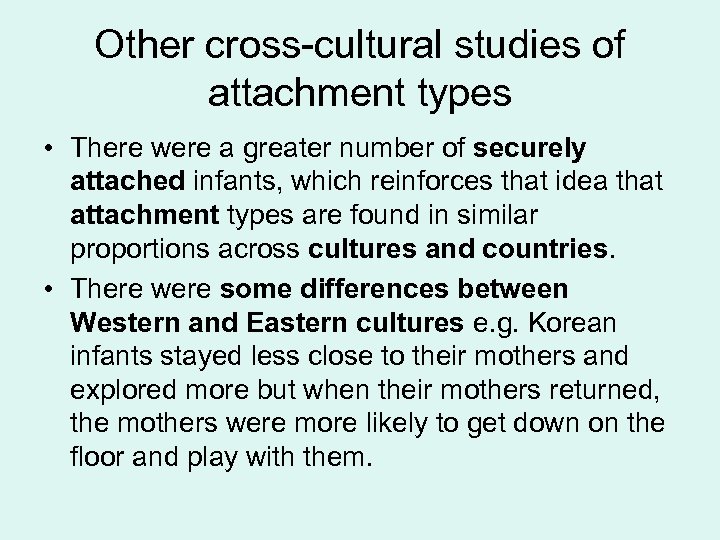 Other cross-cultural studies of attachment types

• There were a greater number of securely attached infants, which reinforces that idea that attachment types are found in similar proportions across cultures and countries.
• There were some differences between Western and Eastern cultures e.g. Korean infants stayed less close to their mothers and explored more but when their mothers returned, the mothers were more likely to get down on the floor and play with them.